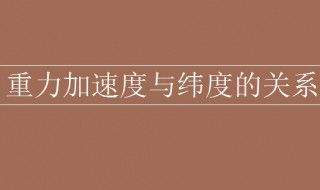 重力加速度与纬度的关系